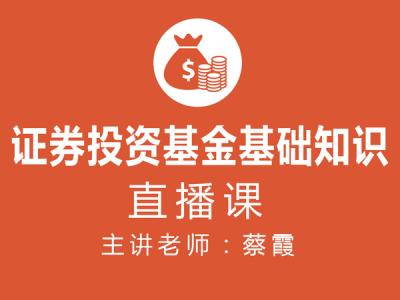 $

证券投资基金基础知识

直播课

主讲老师：蔡霞